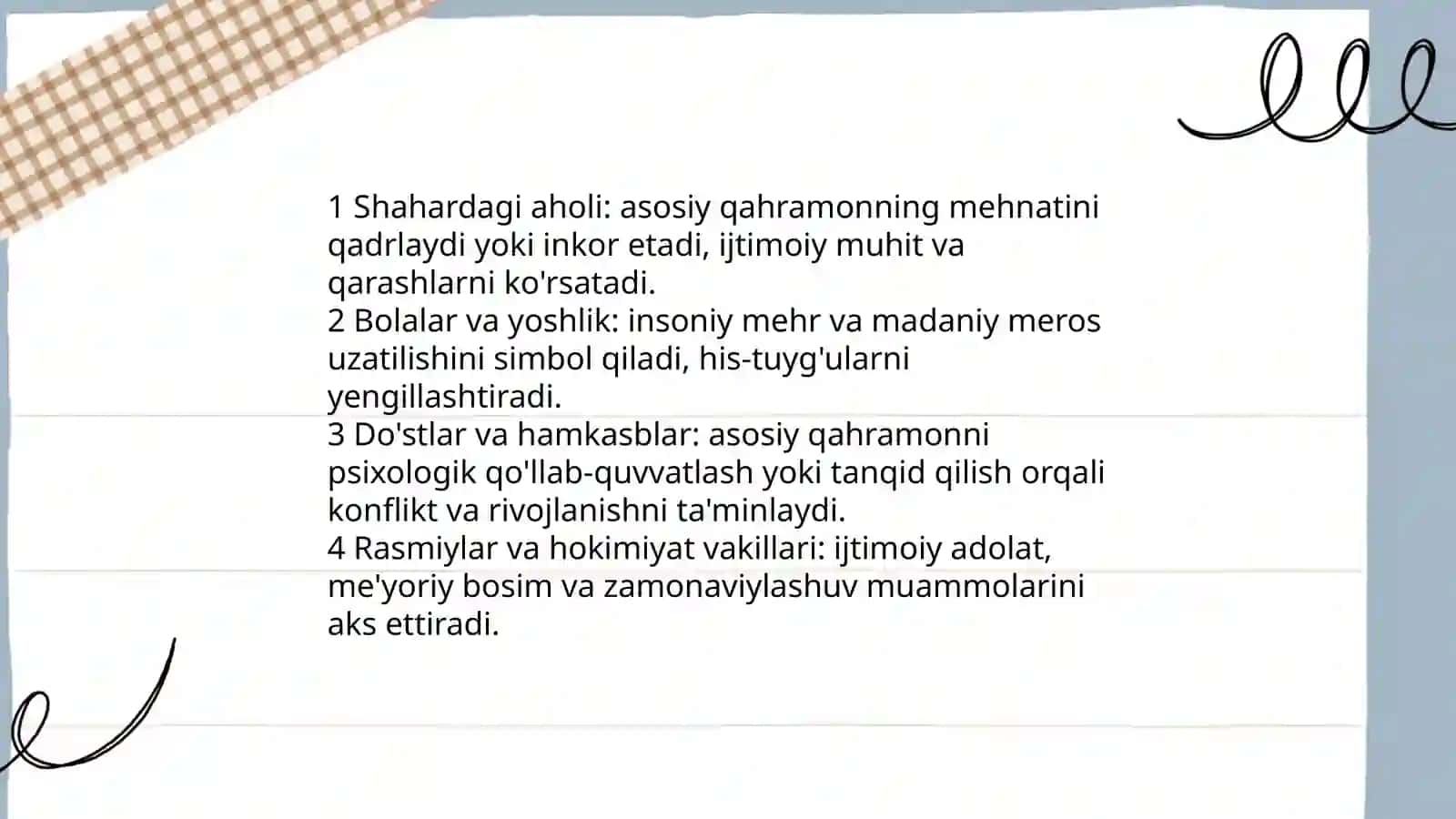 1 Shahardagi aholi: asosiy qahramonning mehnatini qadrlaydi yoki inkor etadi, ijtimoiy muhit va qarashlarni ko'rsatadi.
2 Bolalar va yoshlik: insoniy mehr va madaniy meros uzatilishini simbol qiladi, his-tuyg'ularni yengillashtiradi.
3 Do'stlar va hamkasblar: asosiy qahramonni psixologik qo'llab-quvvatlash yoki tanqid qilish orqali konflikt va rivojlanishni ta'minlaydi.
4 Rasmiylar va hokimiyat vakillari: ijtimoiy adolat, me'yoriy bosim va zamonaviylashuv muammolarini aks ettiradi.